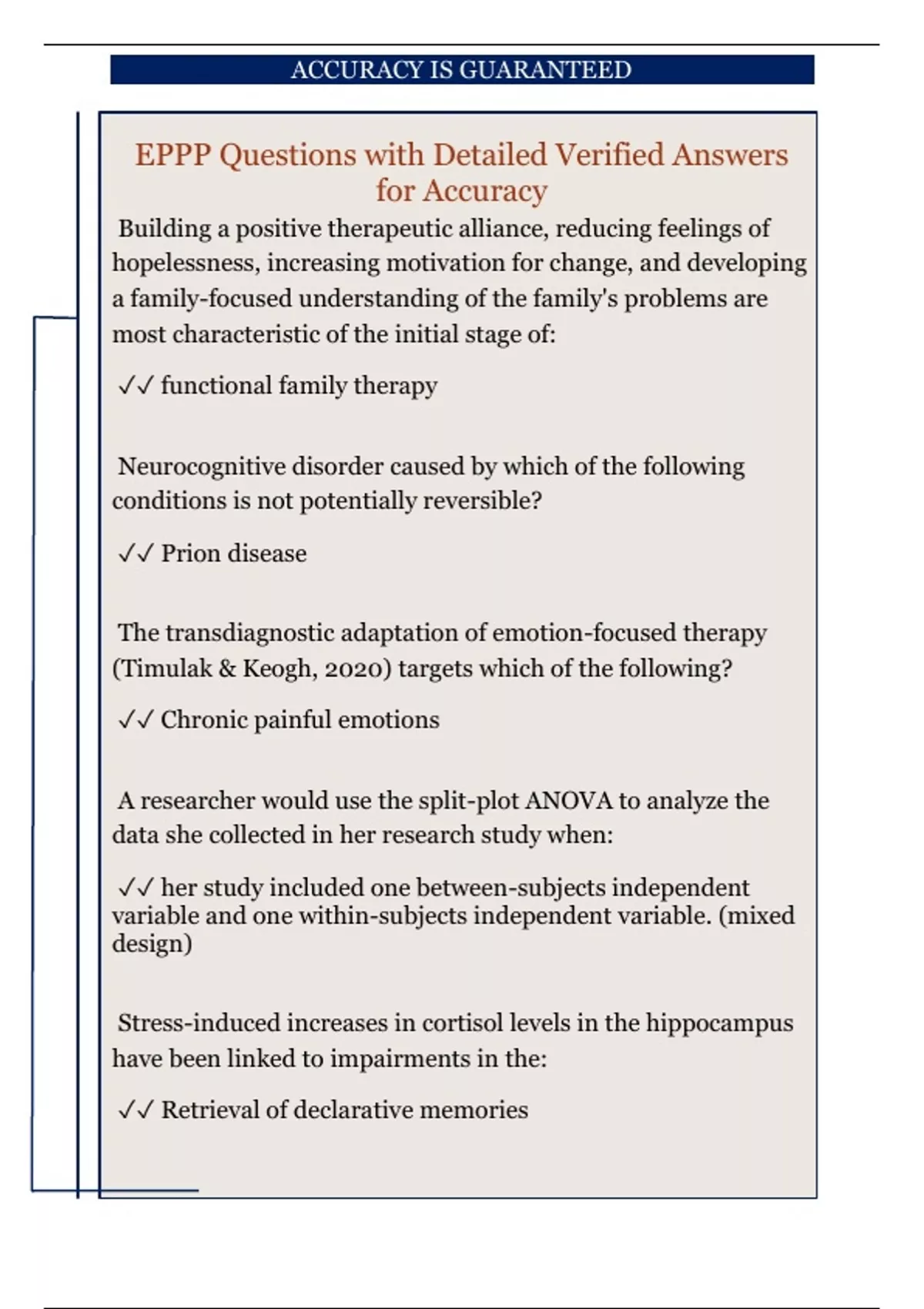 ACCURACY IS GUARANTEED

EPPP Questions with Detailed Verified Answers for Accuracy

Building a positive therapeutic alliance, reducing feelings of hopelessness, increasing motivation for change, and developing a family-focused understanding of the family's problems are most characteristic of the initial stage of:

✓✓ functional family therapy

Neurocognitive disorder caused by which of the following conditions is not potentially reversible?

✓✓ Prion disease

The transdiagnostic adaptation of emotion-focused therapy (Timulak & Keogh, 2020) targets which of the following?

✓✓ Chronic painful emotions

A researcher would use the split-plot ANOVA to analyze the data she collected in her research study when:

✓✓ her study included one between-subjects independent variable and one within-subjects independent variable. (mixed design)

Stress-induced increases in cortisol levels in the hippocampus have been linked to impairments in the:

✓✓ Retrieval of declarative memories